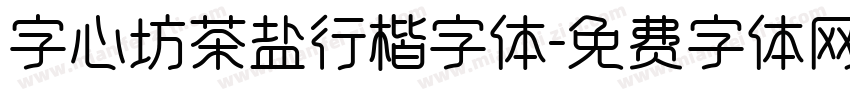 字心坊茶盐行楷字体-免费字体网